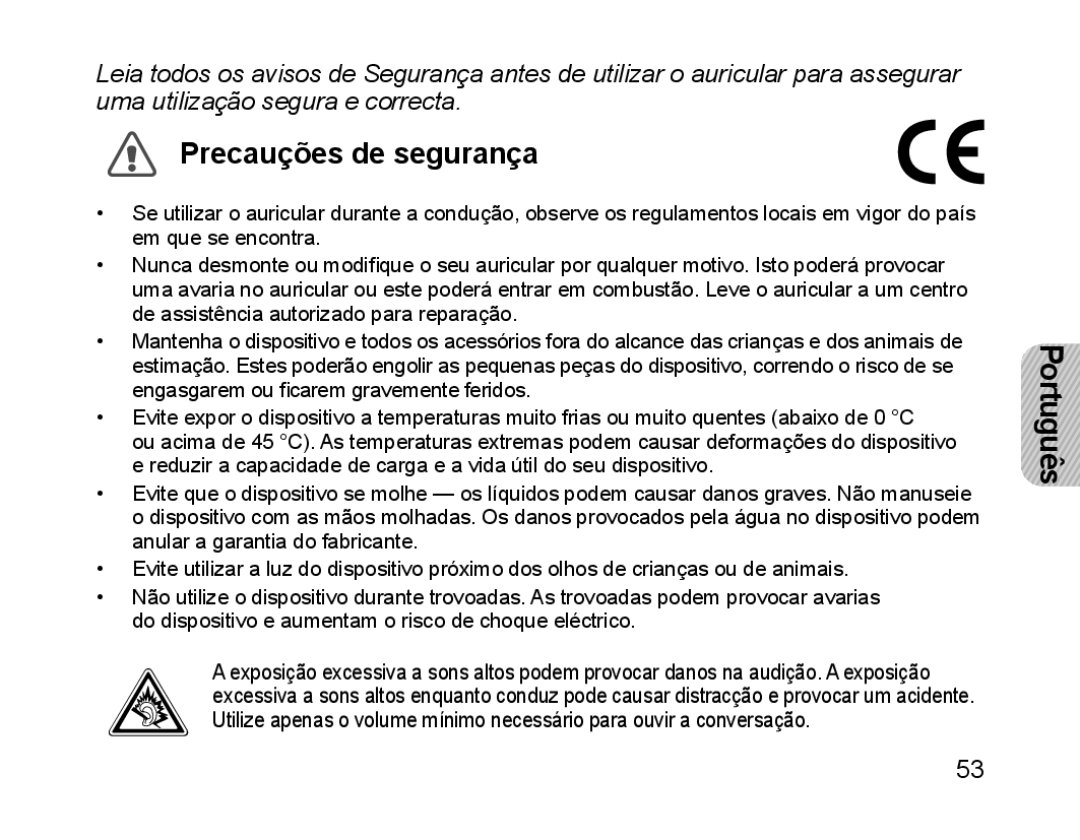 Leia todos os avisos de Segurança antes de utilizar o auricular para assegurar uma utilização segura e correcta.

Precauções de segurança

CE

• Se utilizar o auricular durante a condução, observe os regulamentos locais em vigor do país em que se encontra.
• Nunca desmonte ou modifique o seu auricular por qualquer motivo. Isto poderá provocar uma avaria no auricular ou este poderá entrar em combustão. Leve o auricular a um centro de assistência autorizado para reparação.
• Mantenha o dispositivo e todos os acessórios fora do alcance das crianças e dos animais de estimação. Estes poderão engolir as pequenas peças do dispositivo, correndo o risco de se engasgarem ou ficarem gravemente feridos.
• Evite expor o dispositivo a temperaturas muito frias ou muito quentes (abaixo de 0 °C ou acima de 45 °C). As temperaturas extremas podem causar deformações do dispositivo e reduzir a capacidade de carga e a vida útil do seu dispositivo.
• Evite que o dispositivo se molhe — os líquidos podem causar danos graves. Não manuseie o dispositivo com as mãos molhadas. Os danos provocados pela água no dispositivo podem anular a garantia do fabricante.
• Evite utilizar a luz do dispositivo próximo dos olhos de crianças ou de animais.
• Não utilize o dispositivo durante trovoadas. As trovoadas podem provocar avarias do dispositivo e aumentam o risco de choque eléctrico.

A exposição excessiva a sons altos podem provocar danos na audição. A exposição excessiva a sons altos enquanto conduz pode causar distracção e provocar um acidente. Utilize apenas o volume mínimo necessário para ouvir a conversação.

Português

53